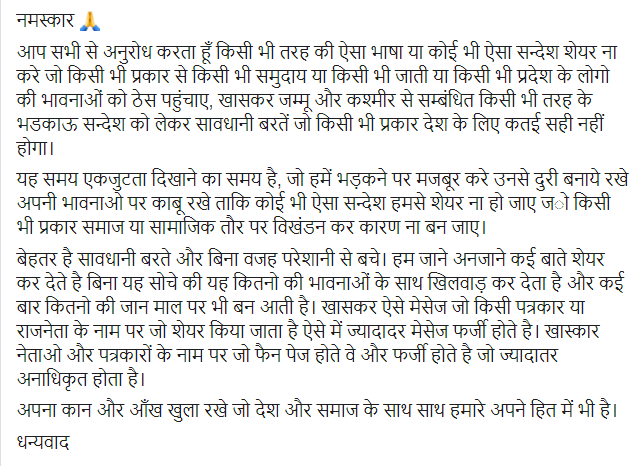 नमस्कार 🙏

आप सभी से अनुरोध करता हूँ किसी भी तरह की ऐसा भाषा या कोई भी ऐसा सन्देश शेयर ना करे जो किसी भी प्रकार से किसी भी समुदाय या किसी भी जाती या किसी भी प्रदेश के लोगो की भावनाओं को ठेस पहुंचाए, खासकर जम्मू और कश्मीर से सम्बंधित किसी भी तरह के भडकाऊ सन्देश को लेकर सावधानी बरतें जो किसी भी प्रकार देश के लिए कतई सही नहीं होगा।

यह समय एकजुटता दिखाने का समय है, जो हमें भड़कने पर मजबूर करे उनसे दुरी बनाये रखे अपनी भावनाओ पर काबू रखे ताकि कोई भी ऐसा सन्देश हमसे शेयर ना हो जाए जो किसी भी प्रकार समाज या सामाजिक तौर पर विखंडन कर कारण ना बन जाए।

बेहतर है सावधानी बरते और बिना वजह परेशानी से बचे। हम जाने अनजाने कई बाते शेयर कर देते है बिना यह सोचे की यह कितनो की भावनाओं के साथ खिलवाड़ कर देता है और कई बार कितनो की जान माल पर भी बन आती है। खासकर ऐसे मेसेज जो किसी पत्रकार या राजनेता के नाम पर जो शेयर किया जाता है ऐसे में ज्यादादर मेसेज फर्जी होते है। खास्कार नेताओ और पत्रकारों के नाम पर जो फैन पेज होते वे और फर्जी होते है जो ज्यादातर अनाधिकृत होता है।

अपना कान और आँख खुला रखे जो देश और समाज के साथ साथ हमारे अपने हित में भी है।

धन्यवाद